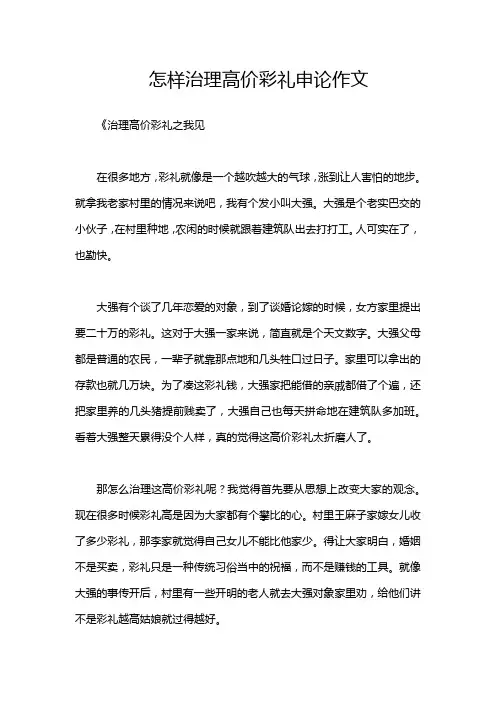 怎样治理高价彩礼申论作文

《治理高价彩礼之我见

在很多地方，彩礼就像是一个越吹越大的气球，涨到让人害怕的地步。就拿我老家村里的情况来说吧，我有个发小叫大强。大强是个老实巴交的小伙子，在村里种地，农闲的时候就跟着建筑队出去打打工。人可实在了，也勤快。

大强有个谈了几年恋爱的对象，到了谈婚论嫁的时候，女方家里提出要二十万的彩礼。这对于大强一家来说，简直就是个天文数字。大强父母都是普通的农民，一辈子就靠那点地和几头牲口过日子。家里可以拿出的存款也就几万块。为了凑这彩礼钱，大强家把能借的亲戚都借了个遍，还把家里养的几头猪提前贱卖了，大强自己也每天拼命地在建筑队多加班。看着大强整天累得没个人样，真的觉得这高价彩礼太折磨人了。

那怎么治理这高价彩礼呢？我觉得首先要从思想上改变大家的观念。现在很多时候彩礼高是因为大家都有个攀比的心。村里王麻子家嫁女儿收了多少彩礼，那李家就觉得自己女儿不能比他家少。得让大家明白，婚姻不是买卖，彩礼只是一种传统习俗当中的祝福，而不是赚钱的工具。就像大强的事传开后，村里有一些开明的老人就去大强对象家里劝，给他们讲不是彩礼越高姑娘就过得越好。